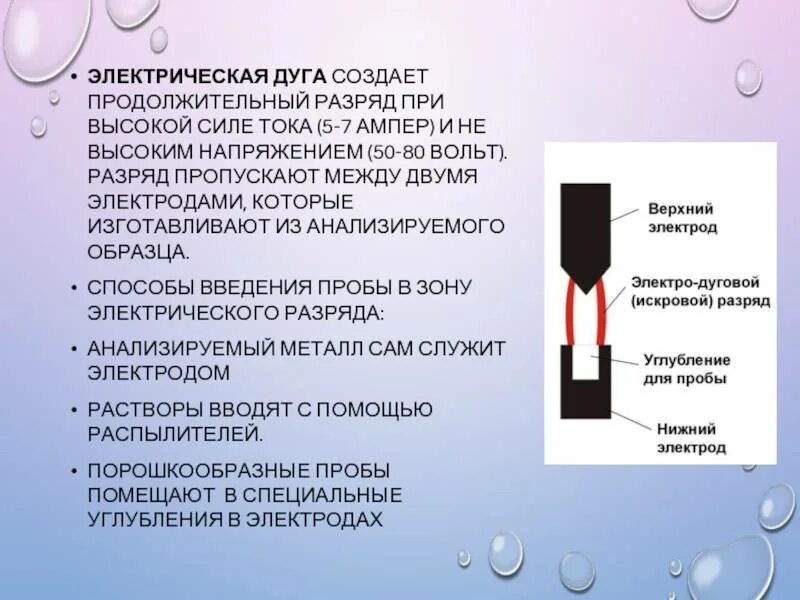 • ЭЛЕКТРИЧЕСКАЯ ДУГА СОЗДАЕТ ПРОДОЛЖИТЕЛЬНЫЙ РАЗРЯД ПРИ ВЫСОКОЙ СИЛЕ ТОКА (5-7 АМПЕР) И НЕ ВЫСОКИМ НАПРЯЖЕНИЕМ (50-80 ВОЛЬТ). РАЗРЯД ПРОПУСКАЮТ МЕЖДУ ДВУМЯ ЭЛЕКТРОДАМИ, КОТОРЫЕ ИЗГОТАВЛИВАЮТ ИЗ АНАЛИЗИРУЕМОГО ОБРАЗЦА.

• СПОСОБЫ ВВЕДЕНИЯ ПРОБЫ В ЗОНУ ЭЛЕКТРИЧЕСКОГО РАЗРЯДА:

• АНАЛИЗИРУЕМЫЙ МЕТАЛЛ САМ СЛУЖИТ ЭЛЕКТРОДОМ

• РАСТВОРЫ ВВОДЯТ С ПОМОЩЬЮ РАСПЫЛИТЕЛЕЙ.

• ПОРОШКООБРАЗНЫЕ ПРОБЫ ПОМЕЩАЮТ В СПЕЦИАЛЬНЫЕ УГЛУБЛЕНИЯ В ЭЛЕКТРОДАХ

Верхний
электрод

Электро-дуговой
(искровой) разряд

Углубление
для пробы

Нижний
электрод